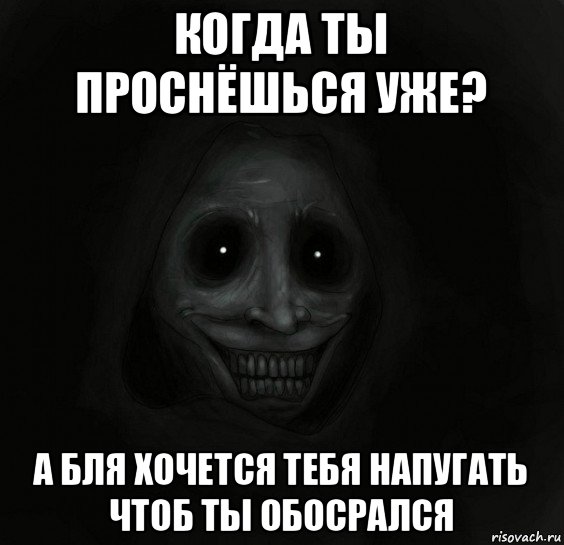 КОГДА ТЫ ПРОСНЁШЬСЯ УЖЕ?

А БЛЯ ХОЧЕТСЯ ТЕБЯ НАПУГАТЬ ЧТОБ ТЫ ОБОСРАЛСЯ

risovach.ru